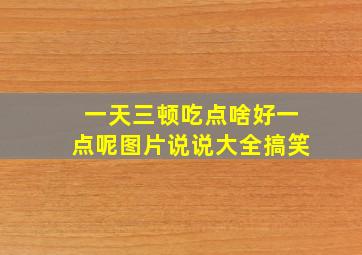 一天三顿吃点啥好一点呢图片说说大全搞笑